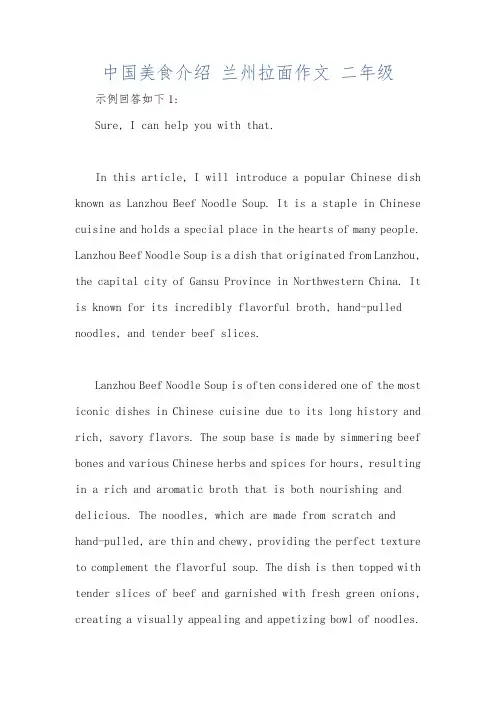 中国美食介绍 兰州拉面作文 二年级

示例回答如下1:

Sure, I can help you with that.

In this article, I will introduce a popular Chinese dish known as Lanzhou Beef Noodle Soup. It is a staple in Chinese cuisine and holds a special place in the hearts of many people. Lanzhou Beef Noodle Soup is a dish that originated from Lanzhou, the capital city of Gansu Province in Northwestern China. It is known for its incredibly flavorful broth, hand-pulled noodles, and tender beef slices.

Lanzhou Beef Noodle Soup is often considered one of the most iconic dishes in Chinese cuisine due to its long history and rich, savory flavors. The soup base is made by simmering beef bones and various Chinese herbs and spices for hours, resulting in a rich and aromatic broth that is both nourishing and delicious. The noodles, which are made from scratch and hand-pulled, are thin and chewy, providing the perfect texture to complement the flavorful soup. The dish is then topped with tender slices of beef and garnished with fresh green onions, creating a visually appealing and appetizing bowl of noodles.